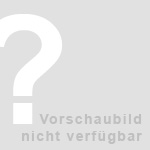 ?
Vorschaubild nicht verfügbar